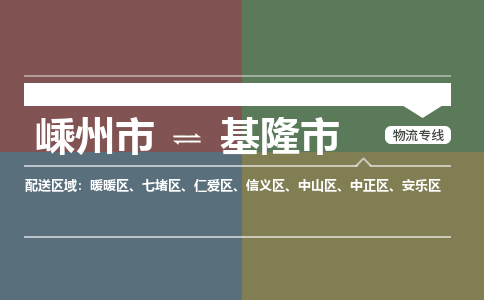 嵊州市 ⇌ 基隆市

物流专线

配送区域：暖暖区、七堵区、仁爱区、信义区、中山区、中正区、安乐区